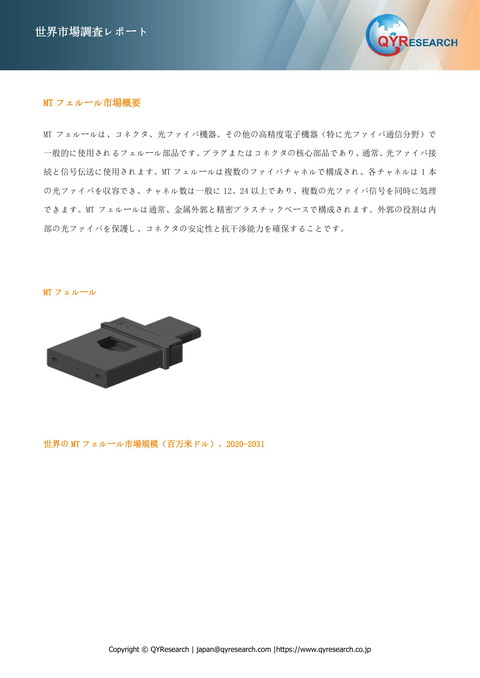 世界市場調査レポート

QYRESEARCH

MT フェルール市場概要

MT フェルールは、コネクタ、光ファイバ機器、その他の高精度電子機器（特に光ファイバ通信分野）で一般的に使用されるフェルール部品です。プラグまたはコネクタの核心部品であり、通常、光ファイバ接続と信号伝送に使用されます。MT フェルールは複数のファイバチャネルで構成され、各チャネルは 1 本の光ファイバを収容でき、チャネル数は一般に 12、24 以上であり、複数の光ファイバ信号を同時に処理できます。MT フェルールは通常、金属外郭と精密プラスチックベースで構成されます。外郭の役割は内部の光ファイバを保護し、コネクタの安定性と抗干渉能力を確保することです。

MT フェルール

世界の MT フェルール市場規模（百万米ドル）、2020-2031

Copyright © QYResearch | japan@qyresearch.com |https://www.qyresearch.co.jp